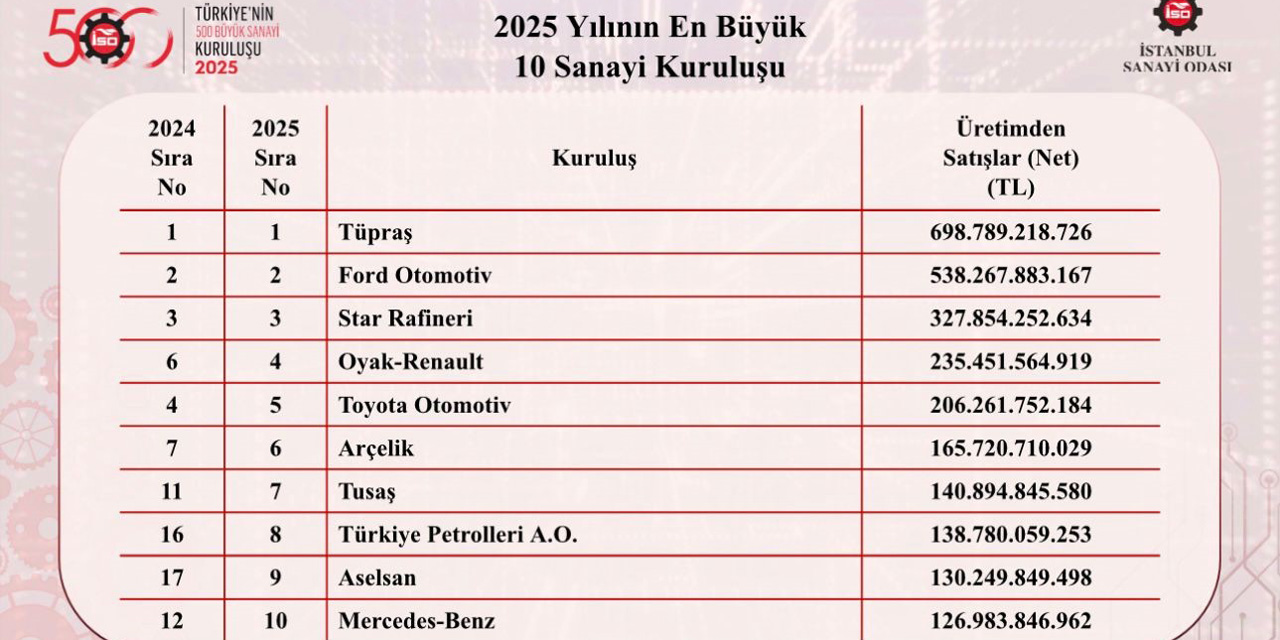 500 İSO TÜRKİYE'NİN 500 BÜYÜK SANAYİ KURULUŞU 2025

2025 Yılının En Büyük
10 Sanayi Kuruluşu

İSO İSTANBUL SANAYİ ODASI

| 2024 Sıra No | 2025 Sıra No | Kuruluş | Üretimden Satışlar (Net) (TL) |
|---|---|---|---|
| 1 | 1 | Tüpraş | 698.789.218.726 |
| 2 | 2 | Ford Otomotiv | 538.267.883.167 |
| 3 | 3 | Star Rafineri | 327.854.252.634 |
| 6 | 4 | Oyak-Renault | 235.451.564.919 |
| 4 | 5 | Toyota Otomotiv | 206.261.752.184 |
| 7 | 6 | Arçelik | 165.720.710.029 |
| 11 | 7 | Tusaş | 140.894.845.580 |
| 16 | 8 | Türkiye Petrolleri A.O. | 138.780.059.253 |
| 17 | 9 | Aselsan | 130.249.849.498 |
| 12 | 10 | Mercedes-Benz | 126.983.846.962 |